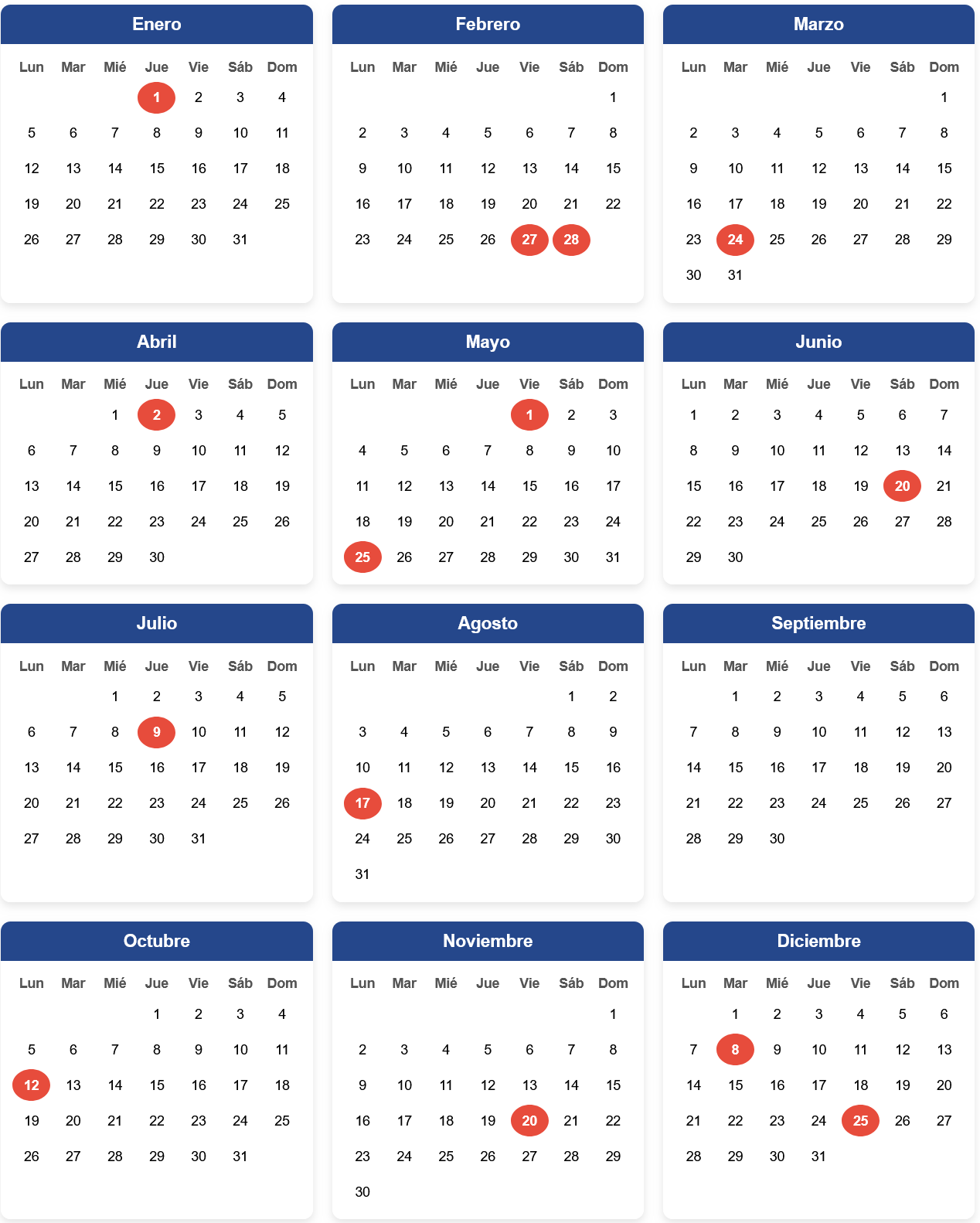 Enero

| Lun | Mar | Mié | Jue | Vie | Sáb | Dom |
|---|---|---|---|---|---|---|
| | | | 1 | 2 | 3 | 4 |
| 5 | 6 | 7 | 8 | 9 | 10 | 11 |
| 12 | 13 | 14 | 15 | 16 | 17 | 18 |
| 19 | 20 | 21 | 22 | 23 | 24 | 25 |
| 26 | 27 | 28 | 29 | 30 | 31 | |

Febrero

| Lun | Mar | Mié | Jue | Vie | Sáb | Dom |
|---|---|---|---|---|---|---|
| | | | | | | 1 |
| 2 | 3 | 4 | 5 | 6 | 7 | 8 |
| 9 | 10 | 11 | 12 | 13 | 14 | 15 |
| 16 | 17 | 18 | 19 | 20 | 21 | 22 |
| 23 | 24 | 25 | 26 | 27 | 28 | |

Marzo

| Lun | Mar | Mié | Jue | Vie | Sáb | Dom |
|---|---|---|---|---|---|---|
| | | | | | | 1 |
| 2 | 3 | 4 | 5 | 6 | 7 | 8 |
| 9 | 10 | 11 | 12 | 13 | 14 | 15 |
| 16 | 17 | 18 | 19 | 20 | 21 | 22 |
| 23 | 24 | 25 | 26 | 27 | 28 | 29 |
| 30 | 31 | | | | | |

Abril

| Lun | Mar | Mié | Jue | Vie | Sáb | Dom |
|---|---|---|---|---|---|---|
| | | 1 | 2 | 3 | 4 | 5 |
| 6 | 7 | 8 | 9 | 10 | 11 | 12 |
| 13 | 14 | 15 | 16 | 17 | 18 | 19 |
| 20 | 21 | 22 | 23 | 24 | 25 | 26 |
| 27 | 28 | 29 | 30 | | | |

Mayo

| Lun | Mar | Mié | Jue | Vie | Sáb | Dom |
|---|---|---|---|---|---|---|
| | | | | 1 | 2 | 3 |
| 4 | 5 | 6 | 7 | 8 | 9 | 10 |
| 11 | 12 | 13 | 14 | 15 | 16 | 17 |
| 18 | 19 | 20 | 21 | 22 | 23 | 24 |
| 25 | 26 | 27 | 28 | 29 | 30 | 31 |

Junio

| Lun | Mar | Mié | Jue | Vie | Sáb | Dom |
|---|---|---|---|---|---|---|
| 1 | 2 | 3 | 4 | 5 | 6 | 7 |
| 8 | 9 | 10 | 11 | 12 | 13 | 14 |
| 15 | 16 | 17 | 18 | 19 | 20 | 21 |
| 22 | 23 | 24 | 25 | 26 | 27 | 28 |
| 29 | 30 | | | | | |

Julio

| Lun | Mar | Mié | Jue | Vie | Sáb | Dom |
|---|---|---|---|---|---|---|
| | | 1 | 2 | 3 | 4 | 5 |
| 6 | 7 | 8 | 9 | 10 | 11 | 12 |
| 13 | 14 | 15 | 16 | 17 | 18 | 19 |
| 20 | 21 | 22 | 23 | 24 | 25 | 26 |
| 27 | 28 | 29 | 30 | 31 | | |

Agosto

| Lun | Mar | Mié | Jue | Vie | Sáb | Dom |
|---|---|---|---|---|---|---|
| | | | | | 1 | 2 |
| 3 | 4 | 5 | 6 | 7 | 8 | 9 |
| 10 | 11 | 12 | 13 | 14 | 15 | 16 |
| 17 | 18 | 19 | 20 | 21 | 22 | 23 |
| 24 | 25 | 26 | 27 | 28 | 29 | 30 |
| 31 | | | | | | |

Septiembre

| Lun | Mar | Mié | Jue | Vie | Sáb | Dom |
|---|---|---|---|---|---|---|
| | 1 | 2 | 3 | 4 | 5 | 6 |
| 7 | 8 | 9 | 10 | 11 | 12 | 13 |
| 14 | 15 | 16 | 17 | 18 | 19 | 20 |
| 21 | 22 | 23 | 24 | 25 | 26 | 27 |
| 28 | 29 | 30 | | | | |

Octubre

| Lun | Mar | Mié | Jue | Vie | Sáb | Dom |
|---|---|---|---|---|---|---|
| | | | 1 | 2 | 3 | 4 |
| 5 | 6 | 7 | 8 | 9 | 10 | 11 |
| 12 | 13 | 14 | 15 | 16 | 17 | 18 |
| 19 | 20 | 21 | 22 | 23 | 24 | 25 |
| 26 | 27 | 28 | 29 | 30 | 31 | |

Noviembre

| Lun | Mar | Mié | Jue | Vie | Sáb | Dom |
|---|---|---|---|---|---|---|
| | | | | | | 1 |
| 2 | 3 | 4 | 5 | 6 | 7 | 8 |
| 9 | 10 | 11 | 12 | 13 | 14 | 15 |
| 16 | 17 | 18 | 19 | 20 | 21 | 22 |
| 23 | 24 | 25 | 26 | 27 | 28 | 29 |
| 30 | | | | | | |

Diciembre

| Lun | Mar | Mié | Jue | Vie | Sáb | Dom |
|---|---|---|---|---|---|---|
| | 1 | 2 | 3 | 4 | 5 | 6 |
| 7 | 8 | 9 | 10 | 11 | 12 | 13 |
| 14 | 15 | 16 | 17 | 18 | 19 | 20 |
| 21 | 22 | 23 | 24 | 25 | 26 | 27 |
| 28 | 29 | 30 | 31 | | | |